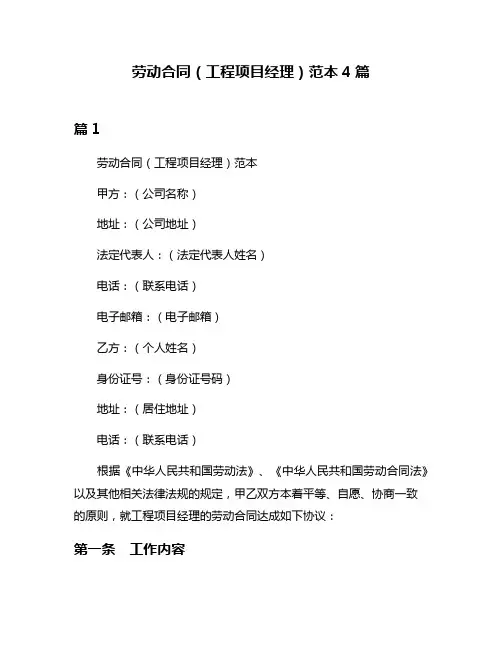 劳动合同（工程项目经理）范本 4 篇

篇 1

劳动合同（工程项目经理）范本

甲方：（公司名称）

地址：（公司地址）

法定代表人：（法定代表人姓名）

电话：（联系电话）

电子邮箱：（电子邮箱）

乙方：（个人姓名）

身份证号：（身份证号码）

地址：（居住地址）

电话：（联系电话）

根据《中华人民共和国劳动法》、《中华人民共和国劳动合同法》以及其他相关法律法规的规定，甲乙双方本着平等、自愿、协商一致的原则，就工程项目经理的劳动合同达成如下协议：

第一条　工作内容